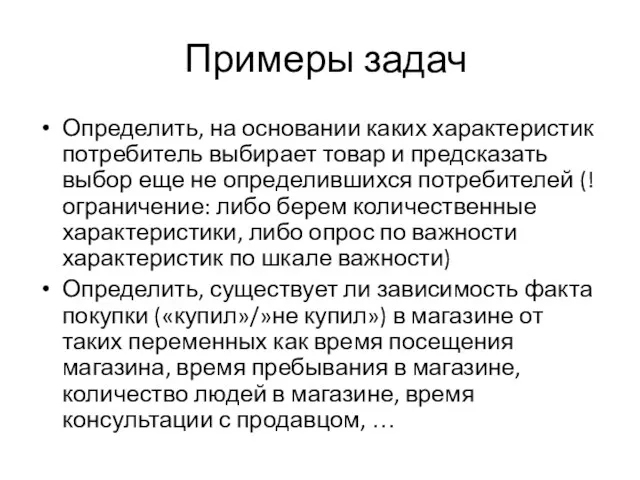 Примеры задач

• Определить, на основании каких характеристик потребитель выбирает товар и предсказать выбор еще не определившихся потребителей (! ограничение: либо берем количественные характеристики, либо опрос по важности характеристик по шкале важности)

• Определить, существует ли зависимость факта покупки («купил»/»не купил») в магазине от таких переменных как время посещения магазина, время пребывания в магазине, количество людей в магазине, время консультации с продавцом, …